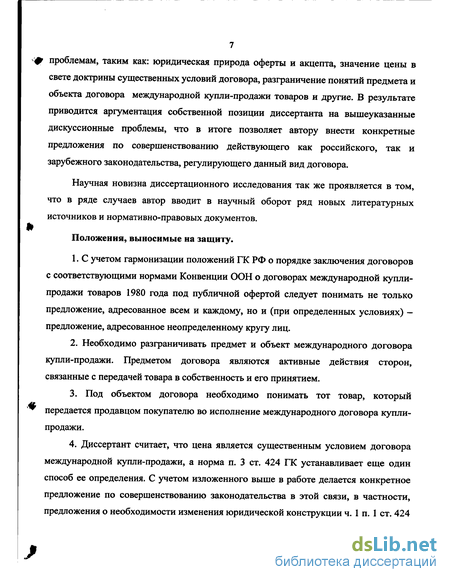 7

проблемам, таким как: юридическая природа оферты и акцепта, значение цены в свете доктрины существенных условий договора, разграничение понятий предмета и объекта договора международной купли-продажи товаров и другие. В результате приводится аргументация собственной позиции диссертанта на вышеуказанные дискуссионные проблемы, что в итоге позволяет автору внести конкретные предложения по совершенствованию действующего как российского, так и зарубежного законодательства, регулирующего данный вид договора.

Научная новизна диссертационного исследования так же проявляется в том, что в ряде случаев автор вводит в научный оборот ряд новых литературных источников и нормативно-правовых документов.

Положения, выносимые на защиту.

1. С учетом гармонизации положений ГК РФ о порядке заключения договоров с соответствующими нормами Конвенции ООН о договорах международной купли-продажи товаров 1980 года под публичной офертой следует понимать не только предложение, адресованное всем и каждому, но и (при определенных условиях) – предложение, адресованное неопределенному кругу лиц.

2. Необходимо разграничивать предмет и объект международного договора купли-продажи. Предметом договора являются активные действия сторон, связанные с передачей товара в собственность и его принятием.

3. Под объектом договора необходимо понимать тот товар, который передается продавцом покупателю во исполнение международного договора купли-продажи.

4. Диссертант считает, что цена является существенным условием договора международной купли-продажи, а норма п. 3 ст. 424 ГК устанавливает еще один способ ее определения. С учетом изложенного выше в работе делается конкретное предложение по совершенствованию законодательства в этой связи, в частности, предложения о необходимости изменения юридической конструкции ч. 1 п. 1 ст. 424

dsLib.net
библиотека диссертаций